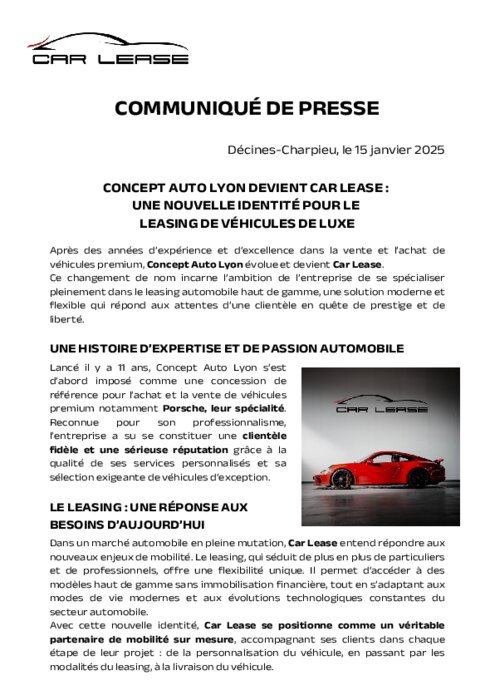 CAR LEASE

COMMUNIQUÉ DE PRESSE

Décines-Charpieu, le 15 janvier 2025

CONCEPT AUTO LYON DEVIENT CAR LEASE : UNE NOUVELLE IDENTITÉ POUR LE LEASING DE VÉHICULES DE LUXE

Après des années d'expérience et d'excellence dans la vente et l'achat de véhicules premium, Concept Auto Lyon évolue et devient Car Lease.
Ce changement de nom incarne l'ambition de l'entreprise de se spécialiser pleinement dans le leasing automobile haut de gamme, une solution moderne et flexible qui répond aux attentes d'une clientèle en quête de prestige et de liberté.

UNE HISTOIRE D'EXPERTISE ET DE PASSION AUTOMOBILE

Lancé il y a 11 ans, Concept Auto Lyon s'est d'abord imposé comme une concession de référence pour l'achat et la vente de véhicules premium notamment Porsche, leur spécialité. Reconnue pour son professionnalisme, l'entreprise a su se constituer une clientèle fidèle et une sérieuse réputation grâce à la qualité de ses services personnalisés et sa sélection exigeante de véhicules d'exception.

CAR LEASE

LE LEASING : UNE RÉPONSE AUX BESOINS D'AUJOURD'HUI

Dans un marché automobile en pleine mutation, Car Lease entend répondre aux nouveaux enjeux de mobilité. Le leasing, qui séduit de plus en plus de particuliers et de professionnels, offre une flexibilité unique. Il permet d'accéder à des modèles haut de gamme sans immobilisation financière, tout en s'adaptant aux modes de vie modernes et aux évolutions technologiques constantes du secteur automobile.
Avec cette nouvelle identité, Car Lease se positionne comme un véritable partenaire de mobilité sur mesure, accompagnant ses clients dans chaque étape de leur projet : de la personnalisation du véhicule, en passant par les modalités du leasing, à la livraison du véhicule.